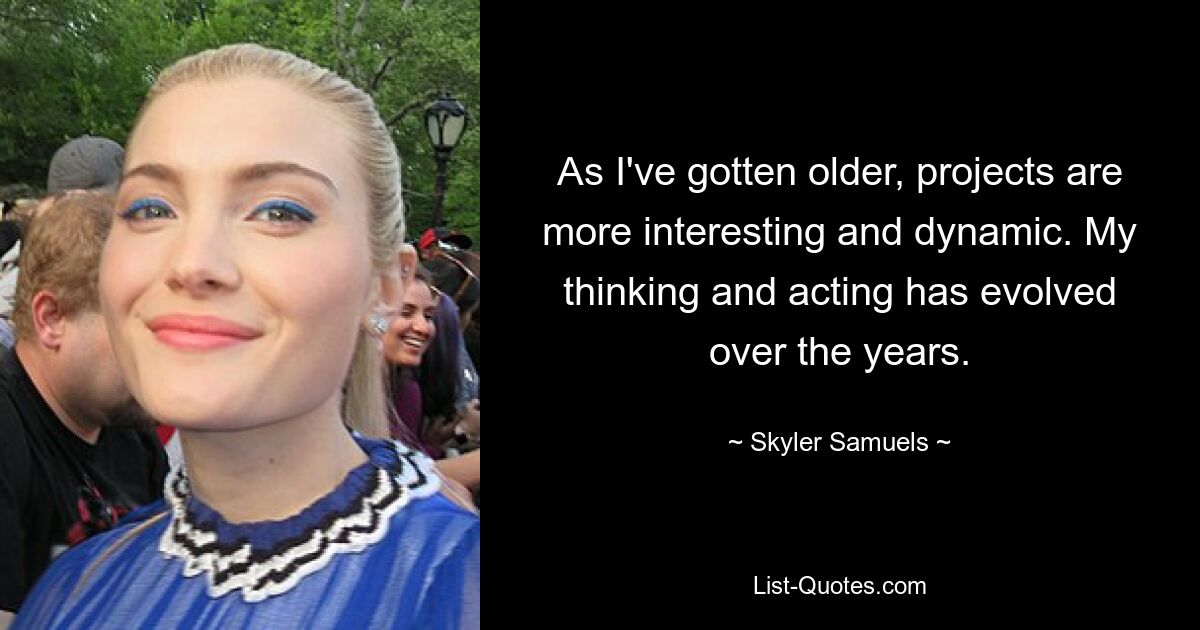 As I've gotten older, projects are more interesting and dynamic. My thinking and acting has evolved over the years.

~ Skyler Samuels ~

List-Quotes.com